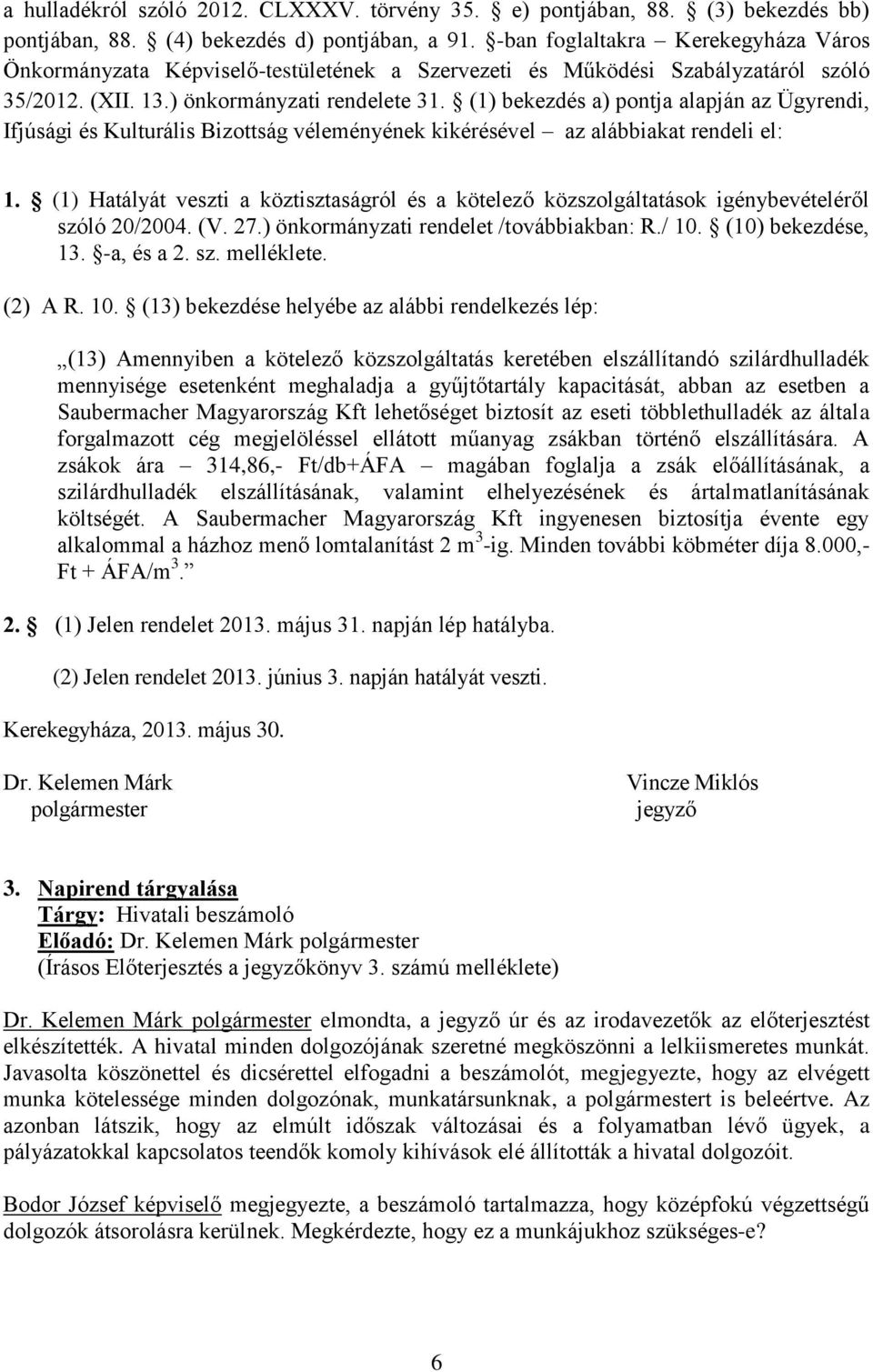 a hulladékról szóló 2012. CLXXXV. törvény 35. § e) pontjában, 88. § (3) bekezdés bb) pontjában, 88. § (4) bekezdés d) pontjában, a 91. §-ban foglaltakra – Kerekegyháza Város Önkormányzata Képviselő-testületének a Szervezeti és Működési Szabályzatáról szóló 35/2012. (XII. 13.) önkormányzati rendelete 31. § (1) bekezdés a) pontja alapján az Ügyrendi, Ifjúsági és Kulturális Bizottság véleményének kikérésével – az alábbiakat rendeli el:

1. § (1) Hatályát veszti a köztisztaságról és a kötelező közszolgáltatások igénybevételéről szóló 20/2004. (V. 27.) önkormányzati rendelet /továbbiakban: R./ 10. § (10) bekezdése, 13. §-a, és a 2. sz. melléklete.

(2) A R. 10. § (13) bekezdése helyébe az alábbi rendelkezés lép:

„(13) Amennyiben a kötelező közszolgáltatás keretében elszállítandó szilárdhulladék mennyisége esetenként meghaladja a gyűjtőtartály kapacitását, abban az esetben a Saubermacher Magyarország Kft lehetőséget biztosít az eseti többlethulladék az általa forgalmazott cég megjelöléssel ellátott műanyag zsákban történő elszállítására. A zsákok ára – 314,86,- Ft/db+ÁFA – magában foglalja a zsák előállításának, a szilárdhulladék elszállításának, valamint elhelyezésének és ártalmatlanításának költségét. A Saubermacher Magyarország Kft ingyenesen biztosítja évente egy alkalommal a házhoz menő lomtalanítást 2 m$^3$-ig. Minden további köbméter díja 8.000,- Ft + ÁFA/m$^3$.”

2. § (1) Jelen rendelet 2013. május 31. napján lép hatályba.

(2) Jelen rendelet 2013. június 3. napján hatályát veszti.

Kerekegyháza, 2013. május 30.

Dr. Kelemen Márk
polgármester

Vincze Miklós
jegyző

3. Napirend tárgyalása
Tárgy: Hivatali beszámoló
Előadó: Dr. Kelemen Márk polgármester
(Írásos Előterjesztés a jegyzőkönyv 3. számú melléklete)

Dr. Kelemen Márk polgármester elmondta, a jegyző úr és az irodavezetők az előterjesztést elkészítették. A hivatal minden dolgozójának szeretné megköszönni a lelkiismeretes munkát. Javasolta köszönettel és dicsérettel elfogadni a beszámolót, megjegyezte, hogy az elvégett munka kötelessége minden dolgozónak, munkatársunknak, a polgármestert is beleértve. Az azonban látszik, hogy az elmúlt időszak változásai és a folyamatban lévő ügyek, a pályázatokkal kapcsolatos teendők komoly kihívások elé állították a hivatal dolgozóit.

Bodor József képviselő megjegyezte, a beszámoló tartalmazza, hogy középfokú végzettségű dolgozók átsorolásra kerülnek. Megkérdezte, hogy ez a munkájukhoz szükséges-e?

6